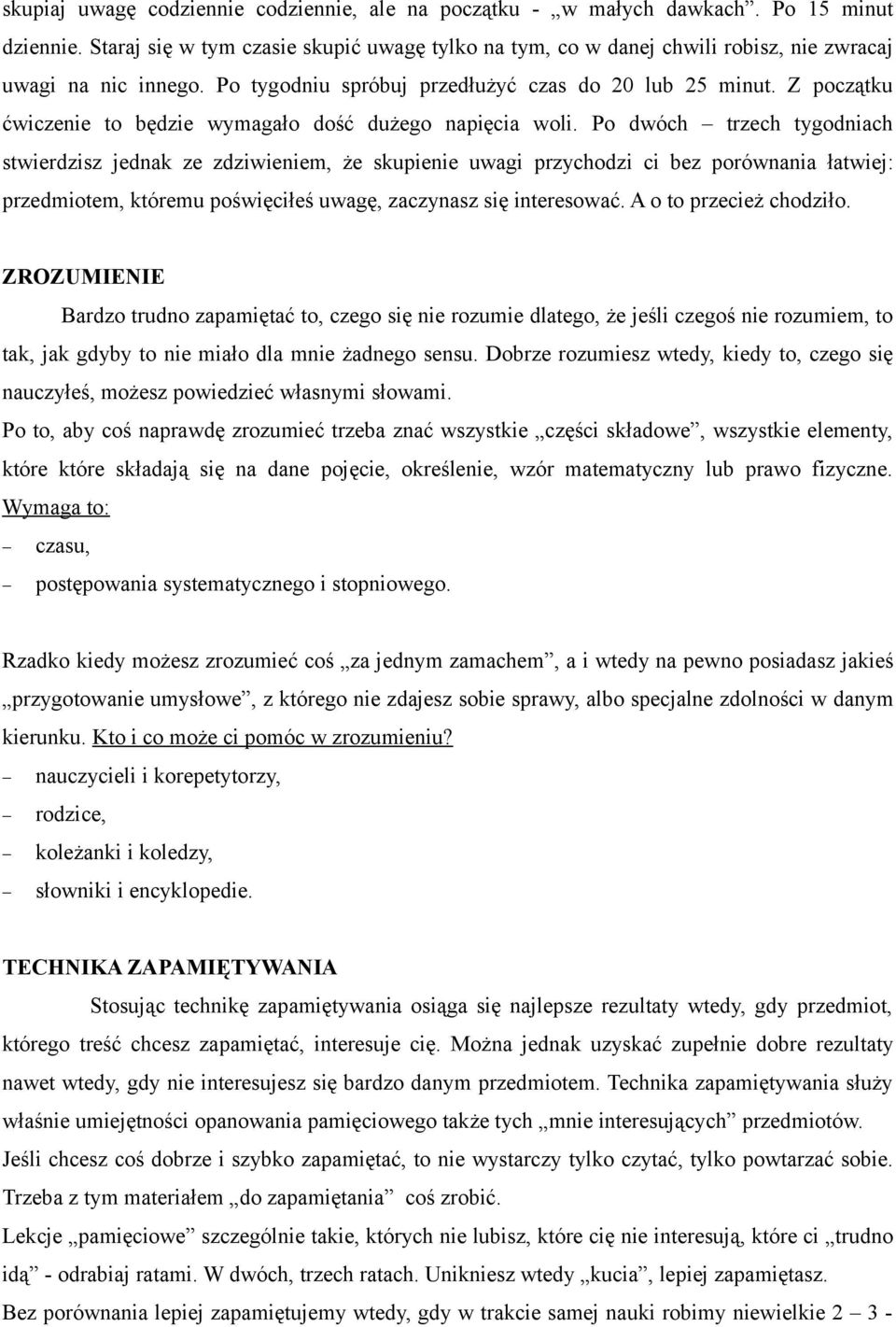 skupiaj uwagę codziennie codziennie, ale na początku - „w małych dawkach”. Po 15 minut dziennie. Staraj się w tym czasie skupić uwagę tylko na tym, co w danej chwili robisz, nie zwracaj uwagi na nic innego. Po tygodniu spróbuj przedłużyć czas do 20 lub 25 minut. Z początku ćwiczenie to będzie wymagało dość dużego napięcia woli. Po dwóch – trzech tygodniach stwierdzisz jednak ze zdziwieniem, że skupienie uwagi przychodzi ci bez porównania łatwiej: przedmiotem, któremu poświęciłeś uwagę, zaczynasz się interesować. A o to przecież chodziło.

ZROZUMIENIE

Bardzo trudno zapamiętać to, czego się nie rozumie dlatego, że jeśli czegoś nie rozumiem, to tak, jak gdyby to nie miało dla mnie żadnego sensu. Dobrze rozumiesz wtedy, kiedy to, czego się nauczyłeś, możesz powiedzieć własnymi słowami.

Po to, aby coś naprawdę zrozumieć trzeba znać wszystkie „części składowe”, wszystkie elementy, które które składają się na dane pojęcie, określenie, wzór matematyczny lub prawo fizyczne. Wymaga to:

– czasu,
– postępowania systematycznego i stopniowego.

Rzadko kiedy możesz zrozumieć coś „za jednym zamachem”, a i wtedy na pewno posiadasz jakieś „przygotowanie umysłowe”, z którego nie zdajesz sobie sprawy, albo specjalne zdolności w danym kierunku. Kto i co może ci pomóc w zrozumieniu?

– nauczycieli i korepetytorzy,
– rodzice,
– koleżanki i koledzy,
– słowniki i encyklopedie.

TECHNIKA ZAPAMIĘTYWANIA

Stosując technikę zapamiętywania osiąga się najlepsze rezultaty wtedy, gdy przedmiot, którego treść chcesz zapamiętać, interesuje cię. Można jednak uzyskać zupełnie dobre rezultaty nawet wtedy, gdy nie interesujesz się bardzo danym przedmiotem. Technika zapamiętywania służy właśnie umiejętności opanowania pamięciowego także tych „mnie interesujących” przedmiotów.

Jeśli chcesz coś dobrze i szybko zapamiętać, to nie wystarczy tylko czytać, tylko powtarzać sobie. Trzeba z tym materiałem „do zapamiętania” coś zrobić.

Lekcje „pamięciowe” szczególnie takie, których nie lubisz, które cię nie interesują, które ci „trudno idą” - odrabiaj ratami. W dwóch, trzech ratach. Unikniesz wtedy „kucia”, lepiej zapamiętasz.

Bez porównania lepiej zapamiętujemy wtedy, gdy w trakcie samej nauki robimy niewielkie 2 – 3 -